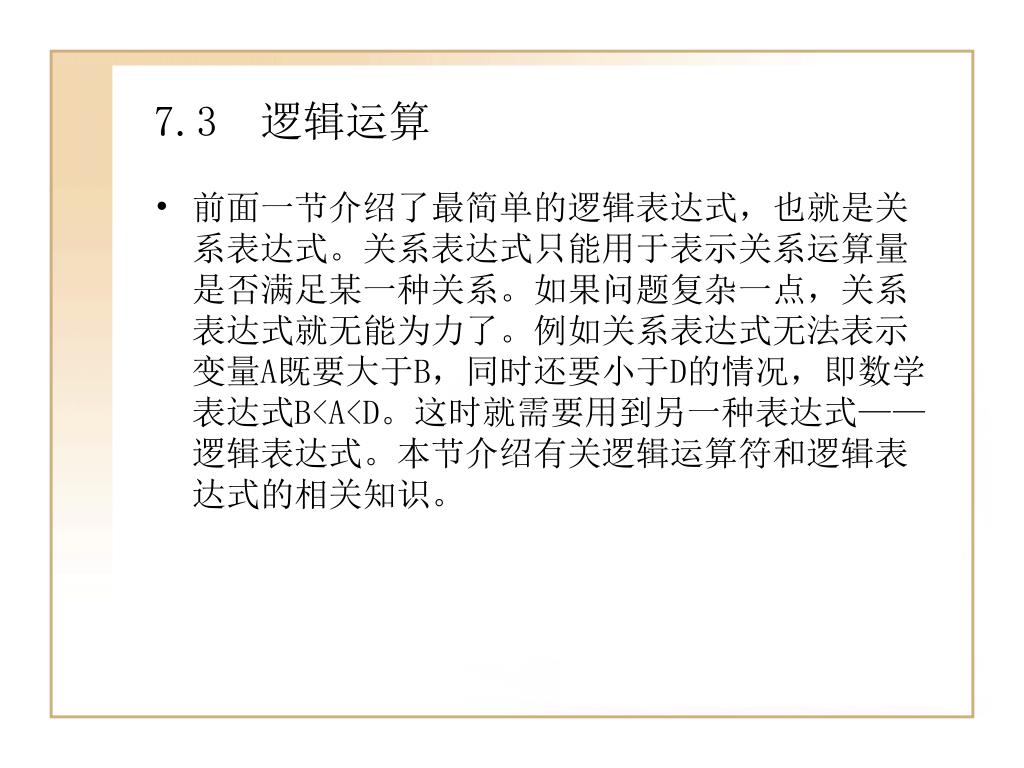 7.3 逻辑运算

• 前面一节介绍了最简单的逻辑表达式，也就是关系表达式。关系表达式只能用于表示关系运算量是否满足某一种关系。如果问题复杂一点，关系表达式就无能为力了。例如关系表达式无法表示变量A既要大于B，同时还要小于D的情况，即数学表达式B<A<D。这时就需要用到另一种表达式——逻辑表达式。本节介绍有关逻辑运算符和逻辑表达式的相关知识。